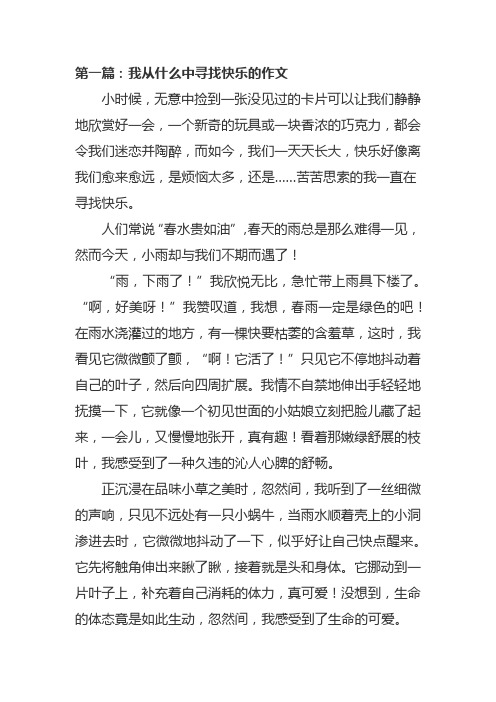 第一篇：我从什么中寻找快乐的作文

小时候，无意中捡到一张没见过的卡片可以让我们静静地欣赏好一会，一个新奇的玩具或一块香浓的巧克力，都会令我们迷恋并陶醉，而如今，我们一天天长大，快乐好像离我们愈来愈远，是烦恼太多，还是……苦苦思索的我一直在寻找快乐。

人们常说“春水贵如油”,春天的雨总是那么难得一见，然而今天，小雨却与我们不期而遇了！

“雨，下雨了！”我欣悦无比，急忙带上雨具下楼了。“啊，好美呀！”我赞叹道，我想，春雨一定是绿色的吧！在雨水浇灌过的地方，有一棵快要枯萎的含羞草，这时，我看见它微微颤了颤，“啊！它活了！”只见它不停地抖动着自己的叶子，然后向四周扩展。我情不自禁地伸出手轻轻地抚摸一下，它就像一个初见世面的小姑娘立刻把脸儿藏了起来，一会儿，又慢慢地张开，真有趣！看着那嫩绿舒展的枝叶，我感受到了一种久违的沁人心脾的舒畅。

正沉浸在品味小草之美时，忽然间，我听到了一丝细微的声响，只见不远处有一只小蜗牛，当雨水顺着壳上的小洞渗进去时，它微微地抖动了一下，似乎好让自己快点醒来。它先将触角伸出来瞅了瞅，接着就是头和身体。它挪动到一片叶子上，补充着自己消耗的体力，真可爱！没想到，生命的体态竟是如此生动，忽然间，我感受到了生命的可爱。